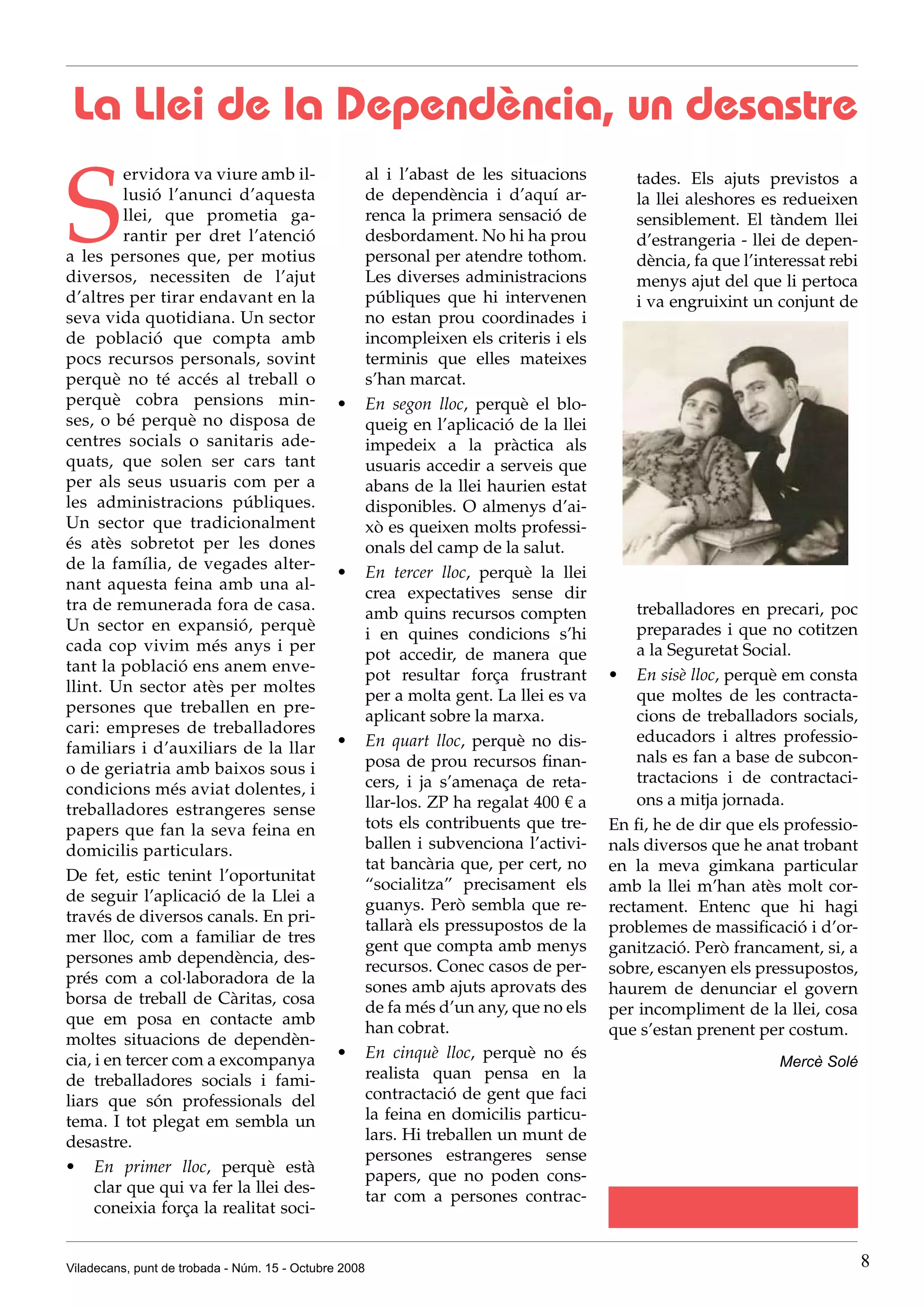 La Llei de la Dependència, un desastre

Servidora va viure amb il·lusió l'anunci d'aquesta llei, que prometia garantir per dret l'atenció a les persones que, per motius diversos, necessiten de l'ajut d'altres per tirar endavant en la seva vida quotidiana. Un sector de població que compta amb pocs recursos personals, sovint perquè no té accés al treball o perquè cobra pensions minses, o bé perquè no disposa de centres socials o sanitaris adequats, que solen ser cars tant per als seus usuaris com per a les administracions públiques. Un sector que tradicionalment és atès sobretot per les dones de la família, de vegades alternant aquesta feina amb una altra de remunerada fora de casa. Un sector en expansió, perquè cada cop vivim més anys i per tant la població ens anem envellint. Un sector atès per moltes persones que treballen en precari: empreses de treballadores familiars i d'auxiliars de la llar o de geriatria amb baixos sous i condicions més aviat dolentes, i treballadores estrangeres sense papers que fan la seva feina en domicilis particulars.

De fet, estic tenint l'oportunitat de seguir l'aplicació de la Llei a través de diversos canals. En primer lloc, com a familiar de tres persones amb dependència, després com a col·laboradora de la borsa de treball de Càritas, cosa que em posa en contacte amb moltes situacions de dependència, i en tercer com a excompanya de treballadores socials i familiars que són professionals del tema. I tot plegat em sembla un desastre.

• En primer lloc, perquè està clar que qui va fer la llei desconeixia força la realitat social i l'abast de les situacions de dependència i d'aquí arrenca la primera sensació de desbordament. No hi ha prou personal per atendre tothom. Les diverses administracions públiques que hi intervenen no estan prou coordinades i incompleixen els criteris i els terminis que elles mateixes s'han marcat.

• En segon lloc, perquè el bloqueig en l'aplicació de la llei impedeix a la pràctica als usuaris accedir a serveis que abans de la llei haurien estat disponibles. O almenys d'això es queixen molts professionals del camp de la salut.

• En tercer lloc, perquè la llei crea expectatives sense dir amb quins recursos compten i en quines condicions s'hi pot accedir, de manera que pot resultar força frustrant per a molta gent. La llei es va aplicant sobre la marxa.

• En quart lloc, perquè no disposa de prou recursos financers, i ja s'amenaça de retallar-los. ZP ha regalat 400 € a tots els contribuents que treballen i subvenciona l'activitat bancària que, per cert, no "socialitza" precisament els guanys. Però sembla que retallarà els pressupostos de la gent que compta amb menys recursos. Conec casos de persones amb ajuts aprovats des de fa més d'un any, que no els han cobrat.

• En cinquè lloc, perquè no és realista quan pensa en la contractació de gent que faci la feina en domicilis particulars. Hi treballen un munt de persones estrangeres sense papers, que no poden constar com a persones contractades. Els ajuts previstos a la llei aleshores es redueixen sensiblement. El tàndem llei d'estrangeria - llei de dependència, fa que l'interessat rebi menys ajut del que li pertoca i va engruixint un conjunt de treballadores en precari, poc preparades i que no cotitzen a la Seguretat Social.

• En sisè lloc, perquè em consta que moltes de les contractacions de treballadors socials, educadors i altres professionals es fan a base de subcontractacions i de contractacions a mitja jornada.

En fi, he de dir que els professionals diversos que he anat trobant en la meva gimkana particular amb la llei m'han atès molt correctament. Entenc que hi hagi problemes de massificació i d'organització. Però francament, si, a sobre, escanyen els pressupostos, haurem de denunciar el govern per incompliment de la llei, cosa que s'estan prenent per costum.

Mercè Solé

Viladecans, punt de trobada - Núm. 15 - Octubre 2008

8